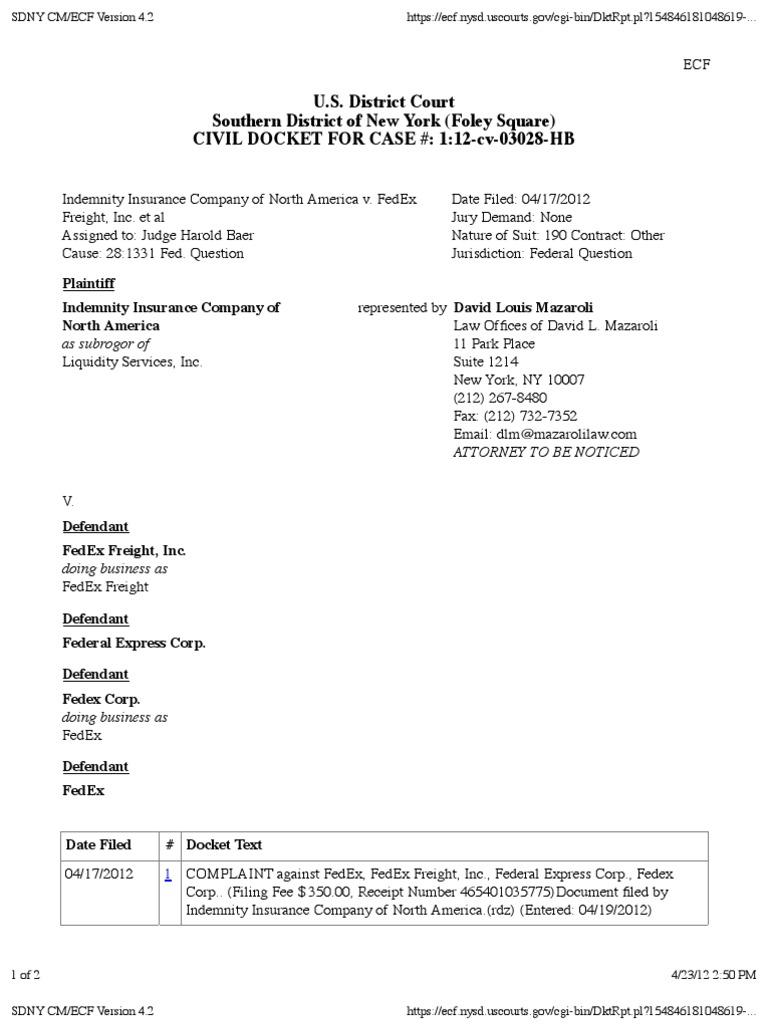 SDNY CM/ECF Version 4.2 https://ecf.nysd.uscourts.gov/cgi-bin/DktRpt.pl?154846181048619-...

ECF

U.S. District Court
Southern District of New York (Foley Square)
CIVIL DOCKET FOR CASE #: 1:12-cv-03028-HB

Indemnity Insurance Company of North America v. FedEx Freight, Inc. et al
Assigned to: Judge Harold Baer
Cause: 28:1331 Fed. Question

Date Filed: 04/17/2012
Jury Demand: None
Nature of Suit: 190 Contract: Other
Jurisdiction: Federal Question

Plaintiff

Indemnity Insurance Company of North America
as subrogor of
Liquidity Services, Inc.

represented by David Louis Mazaroli
Law Offices of David L. Mazaroli
11 Park Place
Suite 1214
New York, NY 10007
(212) 267-8480
Fax: (212) 732-7352
Email: dlm@mazarolilaw.com
ATTORNEY TO BE NOTICED

V.

Defendant

FedEx Freight, Inc.
doing business as
FedEx Freight

Defendant

Federal Express Corp.

Defendant

Fedex Corp.
doing business as
FedEx

Defendant

FedEx

| Date Filed | # | Docket Text |
|---|---|---|
| 04/17/2012 | 1 | COMPLAINT against FedEx, FedEx Freight, Inc., Federal Express Corp., Fedex Corp.. (Filing Fee $350.00, Receipt Number 465401035775)Document filed by Indemnity Insurance Company of North America.(rdz) (Entered: 04/19/2012) |

1 of 2 4/23/12 2:50 PM

SDNY CM/ECF Version 4.2 https://ecf.nysd.uscourts.gov/cgi-bin/DktRpt.pl?154846181048619-...